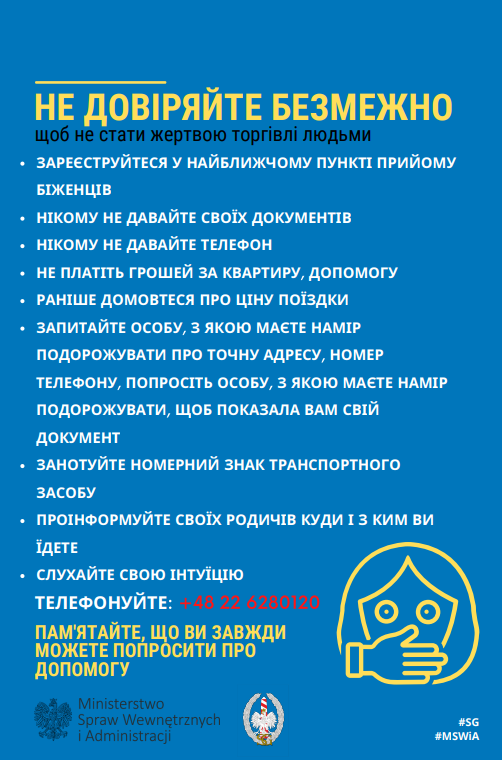 НЕ ДОВІРЯЙТЕ БЕЗМЕЖНО
щоб не стати жертвою торгівлі людьми

• ЗАРЕЄСТРУЙТЕСЯ У НАЙБЛИЖЧОМУ ПУНКТІ ПРИЙОМУ БІЖЕНЦІВ
• НІКОМУ НЕ ДАВАЙТЕ СВОЇХ ДОКУМЕНТІВ
• НІКОМУ НЕ ДАВАЙТЕ ТЕЛЕФОН
• НЕ ПЛАТІТЬ ГРОШЕЙ ЗА КВАРТИРУ, ДОПОМОГУ
• РАНІШЕ ДОМОВТЕСЯ ПРО ЦІНУ ПОЇЗДКИ
• ЗАПИТАЙТЕ ОСОБУ, З ЯКОЮ МАЄТЕ НАМІР ПОДОРОЖУВАТИ ПРО ТОЧНУ АДРЕСУ, НОМЕР ТЕЛЕФОНУ, ПОПРОСІТЬ ОСОБУ, З ЯКОЮ МАЄТЕ НАМІР ПОДОРОЖУВАТИ, ЩОБ ПОКАЗАЛА ВАМ СВІЙ ДОКУМЕНТ
• ЗАНОТУЙТЕ НОМЕРНИЙ ЗНАК ТРАНСПОРТНОГО ЗАСОБУ
• ПРОІНФОРМУЙТЕ СВОЇХ РОДИЧІВ КУДИ І З КИМ ВИ ЇДЕТЕ
• СЛУХАЙТЕ СВОЮ ІНТУЇЦІЮ

ТЕЛЕФОНУЙТЕ: +48 22 6280120

ПАМ'ЯТАЙТЕ, ЩО ВИ ЗАВЖДИ МОЖЕТЕ ПОПРОСИТИ ПРО ДОПОМОГУ

Ministerstwo Spraw Wewnętrznych i Administracji

#SG
#MSWiA